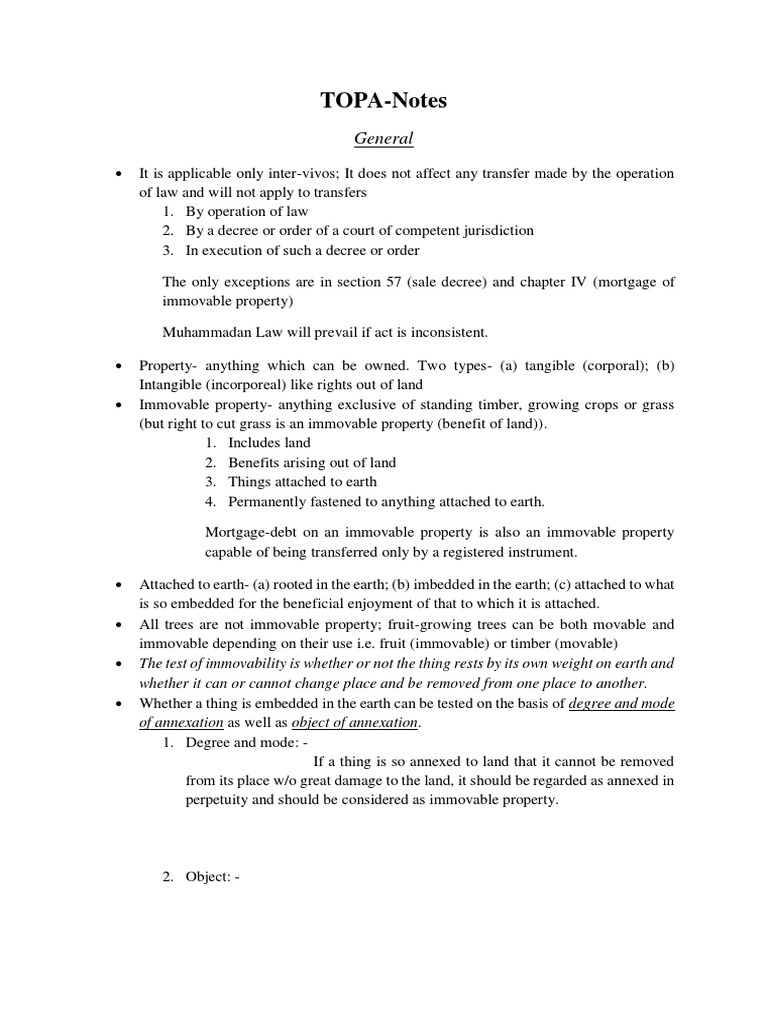 TOPA-Notes

General

• It is applicable only inter-vivos; It does not affect any transfer made by the operation of law and will not apply to transfers
1. By operation of law
2. By a decree or order of a court of competent jurisdiction
3. In execution of such a decree or order

The only exceptions are in section 57 (sale decree) and chapter IV (mortgage of immovable property)

Muhammadan Law will prevail if act is inconsistent.

• Property- anything which can be owned. Two types- (a) tangible (corporal); (b) Intangible (incorporeal) like rights out of land
• Immovable property- anything exclusive of standing timber, growing crops or grass (but right to cut grass is an immovable property (benefit of land)).
1. Includes land
2. Benefits arising out of land
3. Things attached to earth
4. Permanently fastened to anything attached to earth.

Mortgage-debt on an immovable property is also an immovable property capable of being transferred only by a registered instrument.

• Attached to earth- (a) rooted in the earth; (b) imbedded in the earth; (c) attached to what is so embedded for the beneficial enjoyment of that to which it is attached.
• All trees are not immovable property; fruit-growing trees can be both movable and immovable depending on their use i.e. fruit (immovable) or timber (movable)
• The test of immovability is whether or not the thing rests by its own weight on earth and whether it can or cannot change place and be removed from one place to another.
• Whether a thing is embedded in the earth can be tested on the basis of degree and mode of annexation as well as object of annexation.
1. Degree and mode: -
If a thing is so annexed to land that it cannot be removed from its place w/o great damage to the land, it should be regarded as annexed in perpetuity and should be considered as immovable property.

2. Object: -